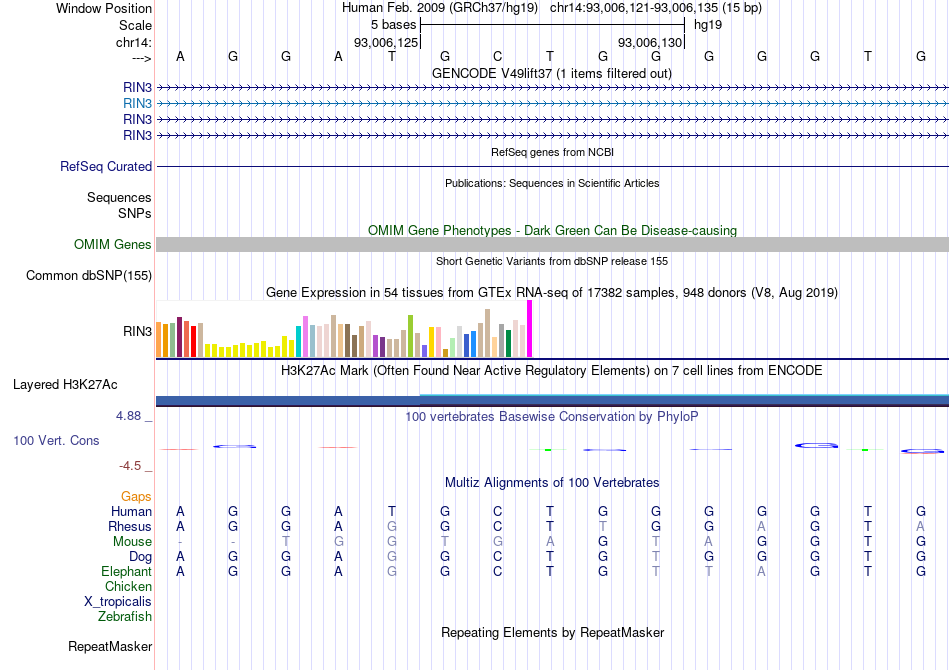 Window Position Human Feb. 2009 (GRCh37/hg19) chr14:93,006,121-93,006,135 (15 bp)
Scale 5 bases hg19
chr14: 93,006,125 93,006,130
---> A G G A T G C T G G G G G T G
GENCODE V49lift37 (1 items filtered out)
RIN3
RIN3
RIN3
RIN3
RefSeq genes from NCBI
RefSeq Curated
Publications: Sequences in Scientific Articles
Sequences
SNPs
OMIM Gene Phenotypes - Dark Green Can Be Disease-causing
OMIM Genes
Short Genetic Variants from dbSNP release 155
Common dbSNP(155)
Gene Expression in 54 tissues from GTEx RNA-seq of 17382 samples, 948 donors (V8, Aug 2019)
RIN3
H3K27Ac Mark (Often Found Near Active Regulatory Elements) on 7 cell lines from ENCODE
Layered H3K27Ac
4.88 _
100 vertebrates Basewise Conservation by PhyloP
100 Vert. Cons
-4.5 _
Multiz Alignments of 100 Vertebrates
Gaps
Human A G G A T G C T G G G G G T G
Rhesus A G G A G G C T T G G A G T A
Mouse - - T G G T G A G T A G G T G
Dog A G G A G G C T G T G G G T G
Elephant A G G A G G C T G T T A G T G
Chicken
X_tropicalis
Zebrafish
Repeating Elements by RepeatMasker
RepeatMasker